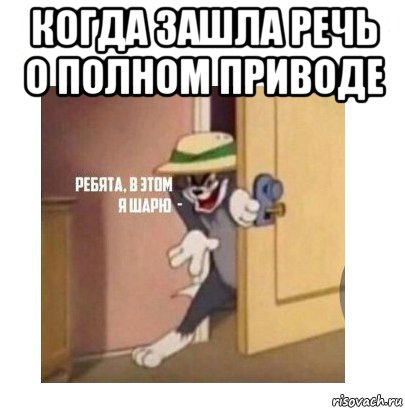 КОГДА ЗАШЛА РЕЧЬ О ПОЛНОМ ПРИВОДЕ

РЕБЯТА, В ЭТОМ Я ШАРЮ -

risovach.ru